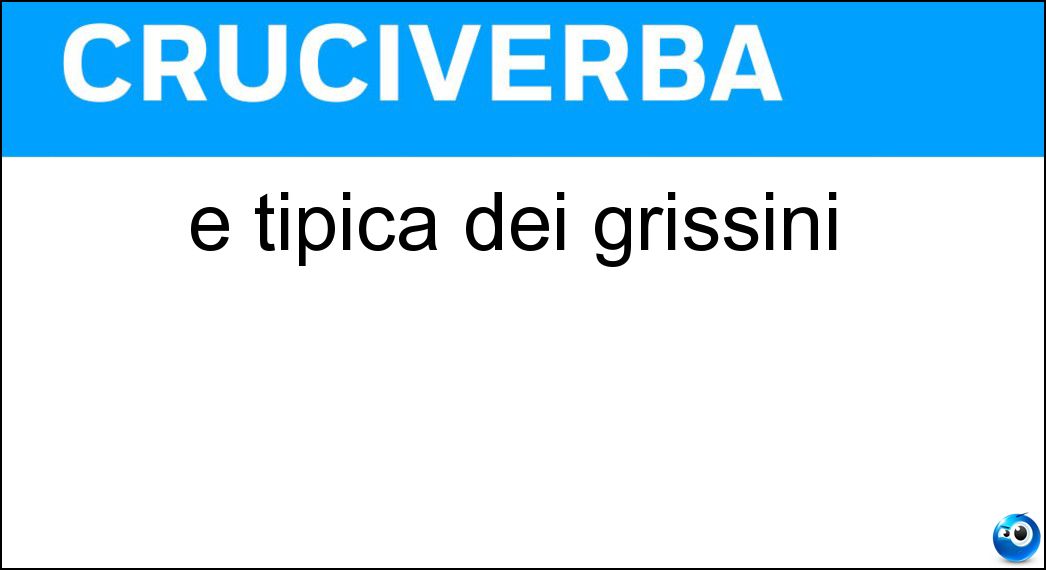 CRUCIVERBA

e tipica dei grissini